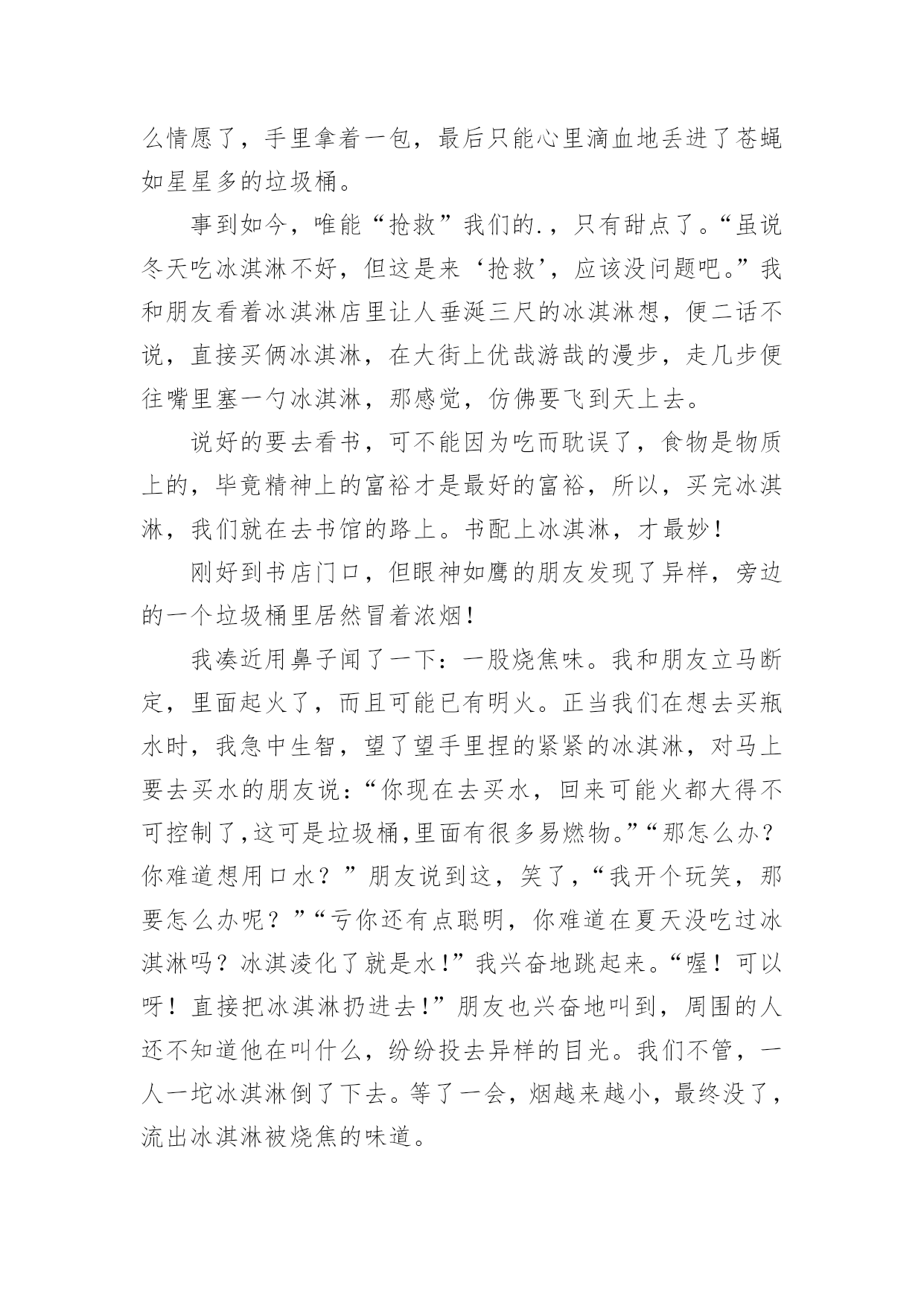 么情愿了，手里拿着一包，最后只能心里滴血地丢进了苍蝇如星星多的垃圾桶。

事到如今，唯能“抢救”我们的.，只有甜点了。“虽说冬天吃冰淇淋不好，但这是来‘抢救’，应该没问题吧。”我和朋友看着冰淇淋店里让人垂涎三尺的冰淇淋想，便二话不说，直接买俩冰淇淋，在大街上优哉游哉的漫步，走几步便往嘴里塞一勺冰淇淋，那感觉，仿佛要飞到天上去。

说好的要去看书，可不能因为吃而耽误了，食物是物质上的，毕竟精神上的富裕才是最好的富裕，所以，买完冰淇淋，我们就在去书馆的路上。书配上冰淇淋，才最妙！

刚好到书店门口，但眼神如鹰的朋友发现了异样，旁边的一个垃圾桶里居然冒着浓烟！

我凑近用鼻子闻了一下：一股烧焦味。我和朋友立马断定，里面起火了，而且可能已有明火。正当我们在想去买瓶水时，我急中生智，望了望手里捏的紧紧的冰淇淋，对马上要去买水的朋友说：“你现在去买水，回来可能火都大得不可控制了，这可是垃圾桶，里面有很多易燃物。”“那怎么办？你难道想用口水？”朋友说到这，笑了，“我开个玩笑，那要怎么办呢？”“亏你还有点聪明，你难道在夏天没吃过冰淇淋吗？冰淇凌化了就是水！”我兴奋地跳起来。“喔！可以呀！直接把冰淇淋扔进去！”朋友也兴奋地叫到，周围的人还不知道他在叫什么，纷纷投去异样的目光。我们不管，一人一坨冰淇淋倒了下去。等了一会，烟越来越小，最终没了，流出冰淇淋被烧焦的味道。